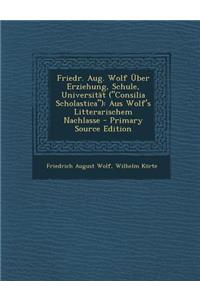 Friedr. Aug. Wolf Über Erziehung, Schule, Universität ("Consilia Scholastica"): Aus Wolf's Litterarischem Nachlasse - Primary Source Edition

Friedrich August Wolf, Wilhelm Körte